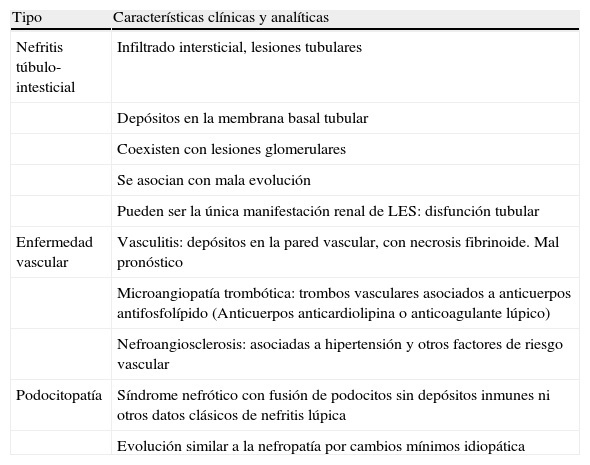 | Tipo | Características clínicas y analíticas |
|---|---|
| Nefritis túbulo-intesticial | Infiltrado intersticial, lesiones tubulares |
| | Depósitos en la membrana basal tubular |
| | Coexisten con lesiones glomerulares |
| | Se asocian con mala evolución |
| | Pueden ser la única manifestación renal de LES: disfunción tubular |
| Enfermedad vascular | Vasculitis: depósitos en la pared vascular, con necrosis fibrinoide. Mal pronóstico |
| | Microangiopatía trombótica: trombos vasculares asociados a anticuerpos antifosfolípido (Anticuerpos anticardiolipina o anticoagulante lúpico) |
| | Nefroangiosclerosis: asociadas a hipertensión y otros factores de riesgo vascular |
| Podocitopatía | Síndrome nefrótico con fusión de podocitos sin depósitos inmunes ni otros datos clásicos de nefritis lúpica |
| | Evolución similar a la nefropatía por cambios mínimos idiopática |